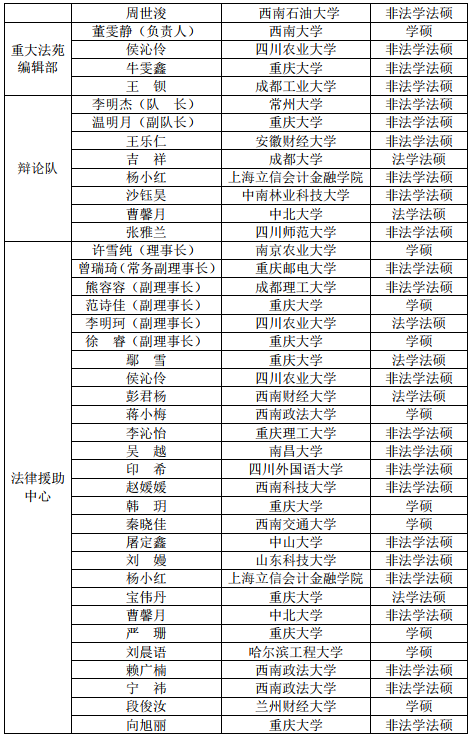 | | 周世浚 | 西南石油大学 | 非法学法硕 |
|---|---|---|---|
| 重大法苑编辑部 | 董雯静（负责人） | 西南大学 | 学硕 |
| | 侯沁伶 | 四川农业大学 | 非法学法硕 |
| | 牛雯鑫 | 重庆大学 | 非法学法硕 |
| | 王　钡 | 成都工业大学 | 非法学法硕 |
| 辩论队 | 李明杰（队　长） | 常州大学 | 非法学法硕 |
| | 温明月（副队长） | 重庆大学 | 非法学法硕 |
| | 王乐仁 | 安徽财经大学 | 非法学法硕 |
| | 吉　祥 | 成都大学 | 法学法硕 |
| | 杨小红 | 上海立信会计金融学院 | 非法学法硕 |
| | 沙钰昊 | 中南林业科技大学 | 非法学法硕 |
| | 曹馨月 | 中北大学 | 法学法硕 |
| | 张雅兰 | 四川师范大学 | 非法学法硕 |
| 法律援助中心 | 许雪纯（理事长） | 南京农业大学 | 学硕 |
| | 曾瑞琦（常务副理事长） | 重庆邮电大学 | 非法学法硕 |
| | 熊容容（副理事长） | 成都理工大学 | 非法学法硕 |
| | 范诗佳（副理事长） | 重庆大学 | 学硕 |
| | 李明珂（副理事长） | 四川农业大学 | 法学法硕 |
| | 徐　睿（副理事长） | 重庆大学 | 学硕 |
| | 鄢　雪 | 重庆大学 | 法学法硕 |
| | 侯沁伶 | 四川农业大学 | 非法学法硕 |
| | 彭君杨 | 西南财经大学 | 法学法硕 |
| | 蒋小梅 | 西南政法大学 | 学硕 |
| | 李沁怡 | 重庆理工大学 | 非法学法硕 |
| | 吴　越 | 南昌大学 | 非法学法硕 |
| | 印　希 | 四川外国语大学 | 非法学法硕 |
| | 赵媛媛 | 西南科技大学 | 非法学法硕 |
| | 韩　玥 | 重庆大学 | 学硕 |
| | 秦晓佳 | 西南交通大学 | 学硕 |
| | 屠定鑫 | 中山大学 | 非法学法硕 |
| | 刘　嫚 | 山东科技大学 | 非法学法硕 |
| | 杨小红 | 上海立信会计金融学院 | 非法学法硕 |
| | 宝伟丹 | 重庆大学 | 法学法硕 |
| | 曹馨月 | 中北大学 | 非法学法硕 |
| | 严　珊 | 重庆大学 | 学硕 |
| | 刘晨语 | 哈尔滨工程大学 | 学硕 |
| | 赖广楠 | 西南政法大学 | 非法学法硕 |
| | 宁　祎 | 西南政法大学 | 非法学法硕 |
| | 段俊汝 | 兰州财经大学 | 学硕 |
| | 向旭丽 | 重庆大学 | 非法学法硕 |